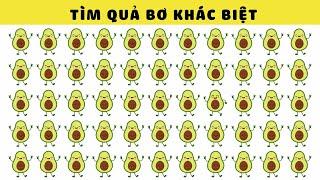 TÌM QUẢ BƠ KHÁC BIỆT